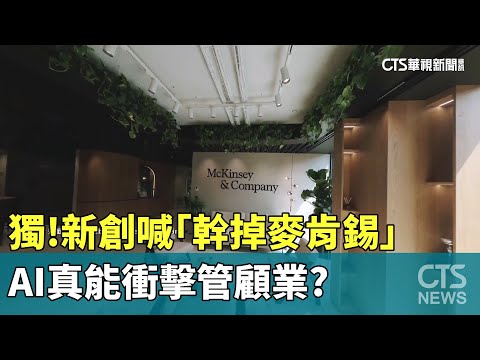 CTS華視新聞

McKinsey
& Company

獨!新創喊「幹掉麥肯錫」

AI真能衝擊管顧業?

CTS
NEWS